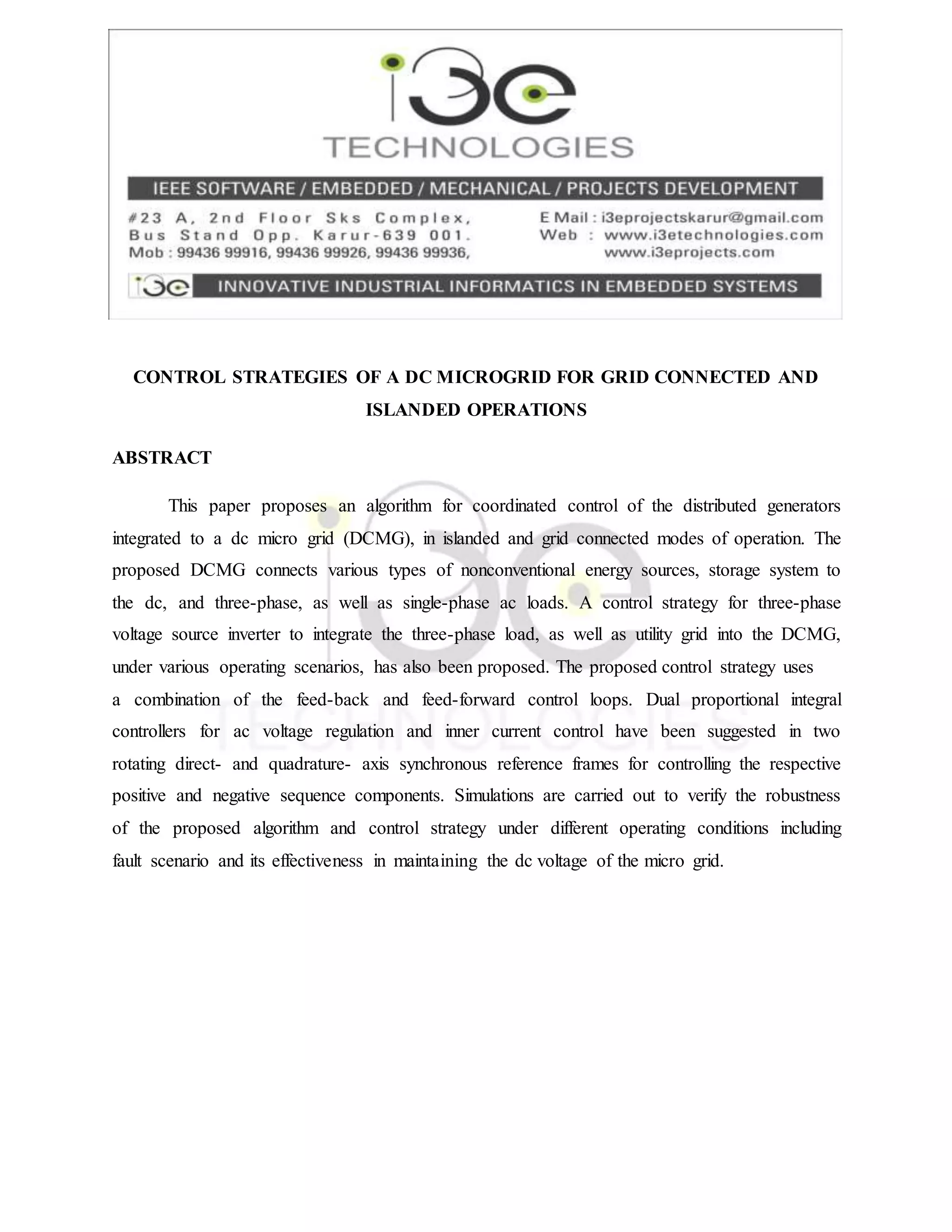 i3e
TECHNOLOGIES

IEEE SOFTWARE / EMBEDDED / MECHANICAL / PROJECTS DEVELOPMENT

#23 A, 2nd Floor Sks Complex, Bus Stand Opp. Karur-639 001. Mob : 99436 99916, 99436 99926, 99436 99936,

E Mail : i3eprojectskarur@gmail.com
Web : www.i3etechnologies.com
www.i3eprojects.com

i3e INNOVATIVE INDUSTRIAL INFORMATICS IN EMBEDDED SYSTEMS

CONTROL STRATEGIES OF A DC MICROGRID FOR GRID CONNECTED AND ISLANDED OPERATIONS

ABSTRACT

This paper proposes an algorithm for coordinated control of the distributed generators integrated to a dc micro grid (DCMG), in islanded and grid connected modes of operation. The proposed DCMG connects various types of nonconventional energy sources, storage system to the dc, and three-phase, as well as single-phase ac loads. A control strategy for three-phase voltage source inverter to integrate the three-phase load, as well as utility grid into the DCMG, under various operating scenarios, has also been proposed. The proposed control strategy uses a combination of the feed-back and feed-forward control loops. Dual proportional integral controllers for ac voltage regulation and inner current control have been suggested in two rotating direct- and quadrature- axis synchronous reference frames for controlling the respective positive and negative sequence components. Simulations are carried out to verify the robustness of the proposed algorithm and control strategy under different operating conditions including fault scenario and its effectiveness in maintaining the dc voltage of the micro grid.